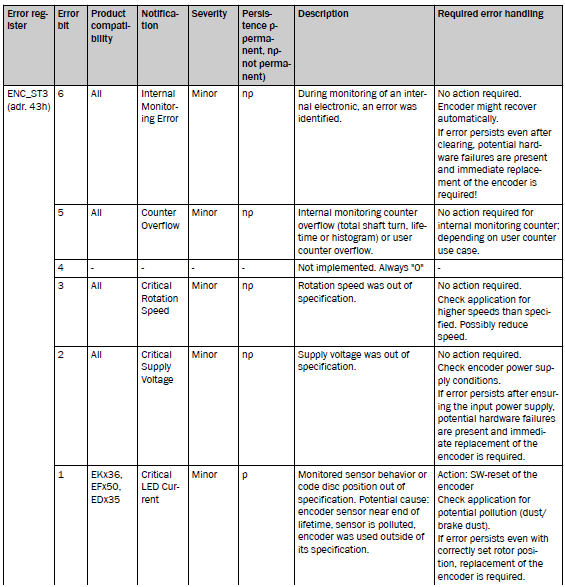 | Error register | Error bit | Product compatibility | Notification | Severity | Persistence p-permanent, np-not permanent) | Description | Required error handling |
|---|---|---|---|---|---|---|---|
| ENC_ST3 (adr. 43h) | 6 | All | Internal Monitoring Error | Minor | np | During monitoring of an internal electronic, an error was identified. | No action required. Encoder might recover automatically. If error persists even after clearing, potential hardware failures are present and immediate replacement of the encoder is required! |
| | 5 | All | Counter Overflow | Minor | np | Internal monitoring counter overflow (total shaft turn, lifetime or histogram) or user counter overflow. | No action required for internal monitoring counter; depending on user counter use case. |
| | 4 | - | - | - | - | Not implemented. Always "0" | - |
| | 3 | All | Critical Rotation Speed | Minor | np | Rotation speed was out of specification. | No action required. Check application for higher speeds than specified. Possibly reduce speed. |
| | 2 | All | Critical Supply Voltage | Minor | np | Supply voltage was out of specification. | No action required. Check encoder power supply conditions. If error persists after ensuring the input power supply, potential hardware failures are present and immediate replacement of the encoder is required. |
| | 1 | EKx36, EFx50, EDx35 | Critical LED Current | Minor | p | Monitored sensor behavior or code disc position out of specification. Potential cause: encoder sensor near end of lifetime, sensor is polluted, encoder was used outside of its specification. | Action: SW-reset of the encoder Check application for potential pollution (dust/ brake dust). If error persists even with correctly set rotor position, replacement of the encoder is required. |